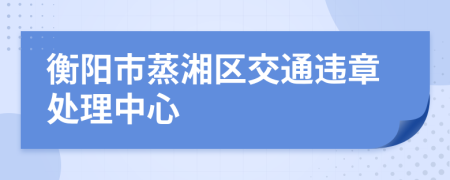 衡阳市蒸湘区交通违章处理中心